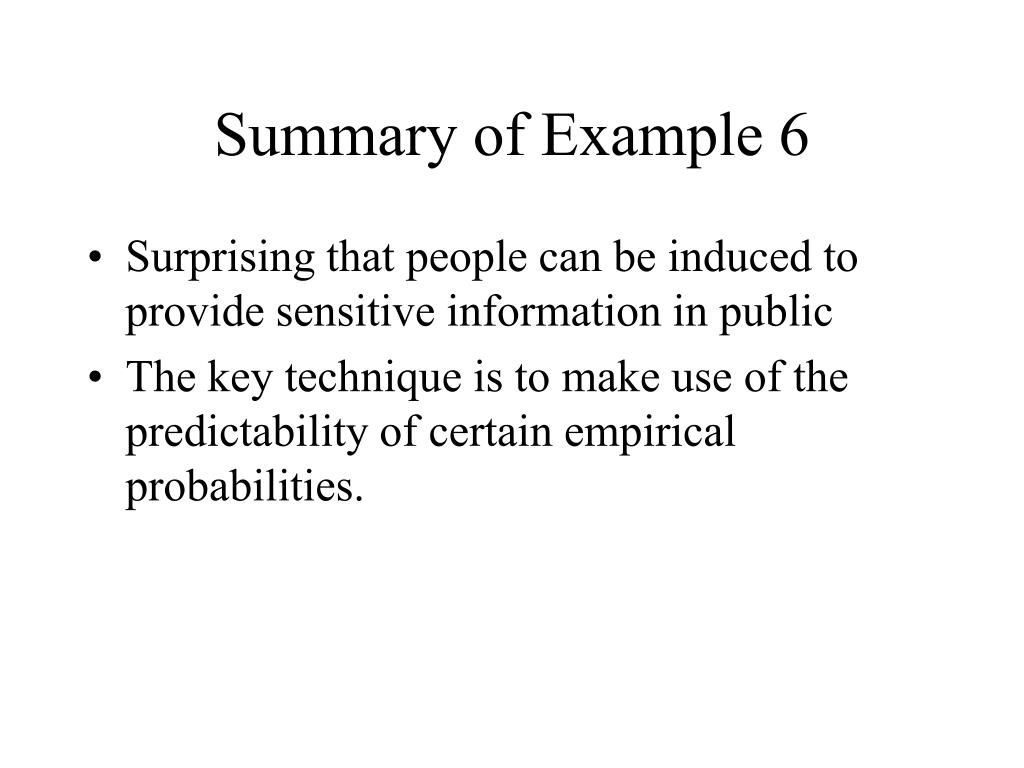 Summary of Example 6

• Surprising that people can be induced to provide sensitive information in public
• The key technique is to make use of the predictability of certain empirical probabilities.